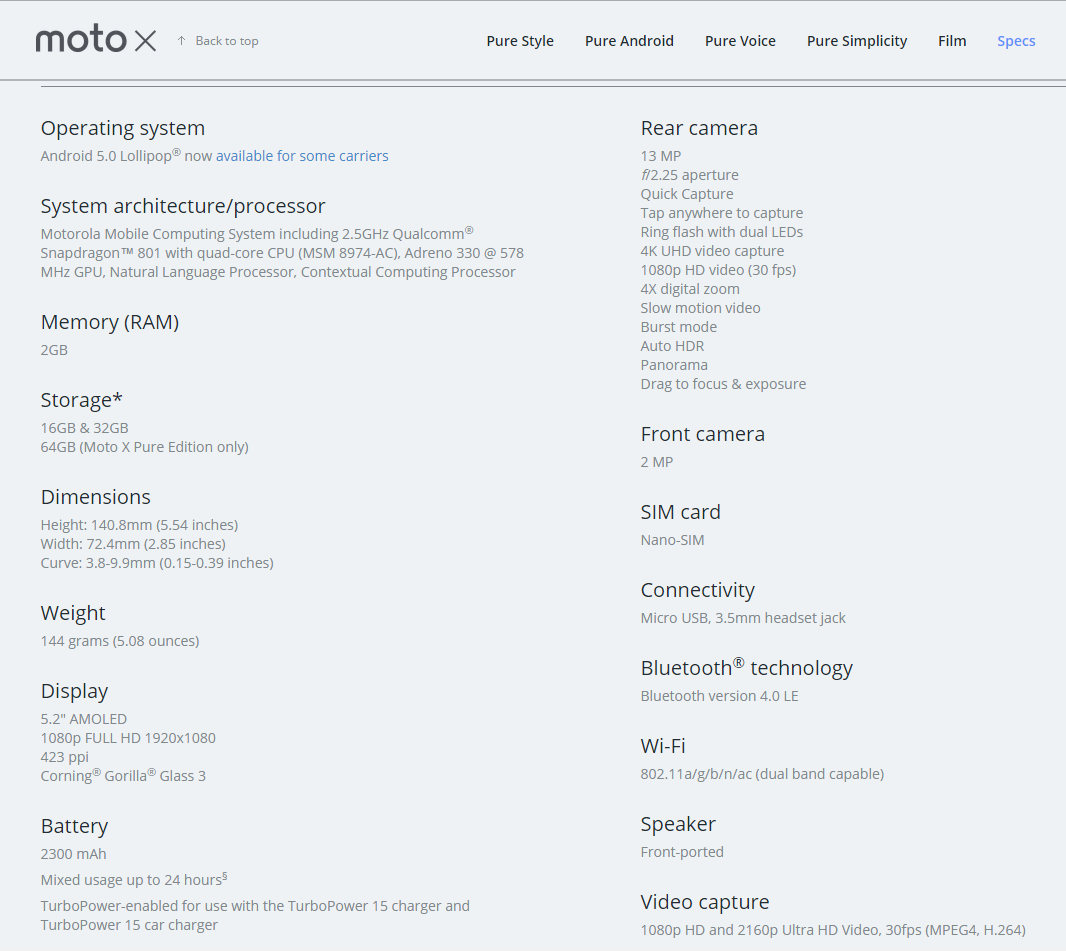 moto X ↑ Back to top

Pure Style Pure Android Pure Voice Pure Simplicity Film Specs

Operating system
Android 5.0 Lollipop® now available for some carriers

System architecture/processor
Motorola Mobile Computing System including 2.5GHz Qualcomm® Snapdragon™ 801 with quad-core CPU (MSM 8974-AC), Adreno 330 @ 578 MHz GPU, Natural Language Processor, Contextual Computing Processor

Memory (RAM)
2GB

Storage*
16GB & 32GB
64GB (Moto X Pure Edition only)

Dimensions
Height: 140.8mm (5.54 inches)
Width: 72.4mm (2.85 inches)
Curve: 3.8-9.9mm (0.15-0.39 inches)

Weight
144 grams (5.08 ounces)

Display
5.2" AMOLED
1080p FULL HD 1920x1080
423 ppi
Corning® Gorilla® Glass 3

Battery
2300 mAh
Mixed usage up to 24 hours§
TurboPower-enabled for use with the TurboPower 15 charger and TurboPower 15 car charger

Rear camera
13 MP
f/2.25 aperture
Quick Capture
Tap anywhere to capture
Ring flash with dual LEDs
4K UHD video capture
1080p HD video (30 fps)
4X digital zoom
Slow motion video
Burst mode
Auto HDR
Panorama
Drag to focus & exposure

Front camera
2 MP

SIM card
Nano-SIM

Connectivity
Micro USB, 3.5mm headset jack

Bluetooth® technology
Bluetooth version 4.0 LE

Wi-Fi
802.11a/g/b/n/ac (dual band capable)

Speaker
Front-ported

Video capture
1080p HD and 2160p Ultra HD Video, 30fps (MPEG4, H.264)